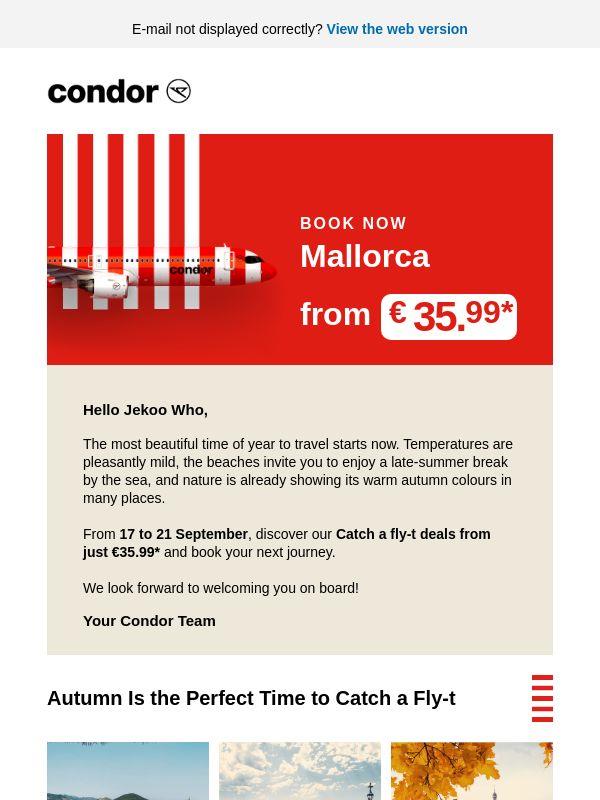 E-mail not displayed correctly? View the web version

condor

condor

BOOK NOW
Mallorca
from € 35.99*

Hello Jekoo Who,

The most beautiful time of year to travel starts now. Temperatures are pleasantly mild, the beaches invite you to enjoy a late-summer break by the sea, and nature is already showing its warm autumn colours in many places.

From 17 to 21 September, discover our Catch a fly-t deals from just €35.99* and book your next journey.

We look forward to welcoming you on board!

Your Condor Team

Autumn Is the Perfect Time to Catch a Fly-t